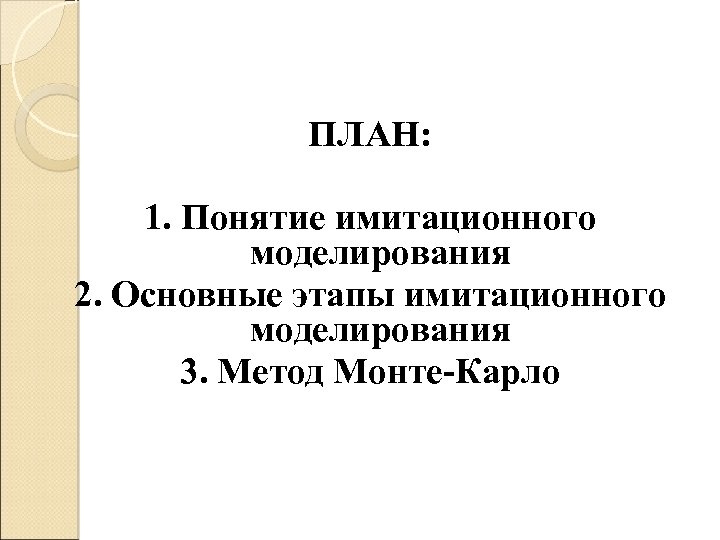 ПЛАН:

1. Понятие имитационного моделирования
2. Основные этапы имитационного моделирования
3. Метод Монте-Карло